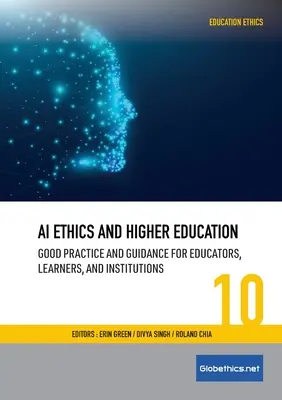 EDUCATION ETHICS

AI ETHICS AND HIGHER EDUCATION

GOOD PRACTICE AND GUIDANCE FOR EDUCATORS, LEARNERS, AND INSTITUTIONS

10

EDITORS : ERIN GREEN / DIVYA SINGH / ROLAND CHIA

Globethics.net